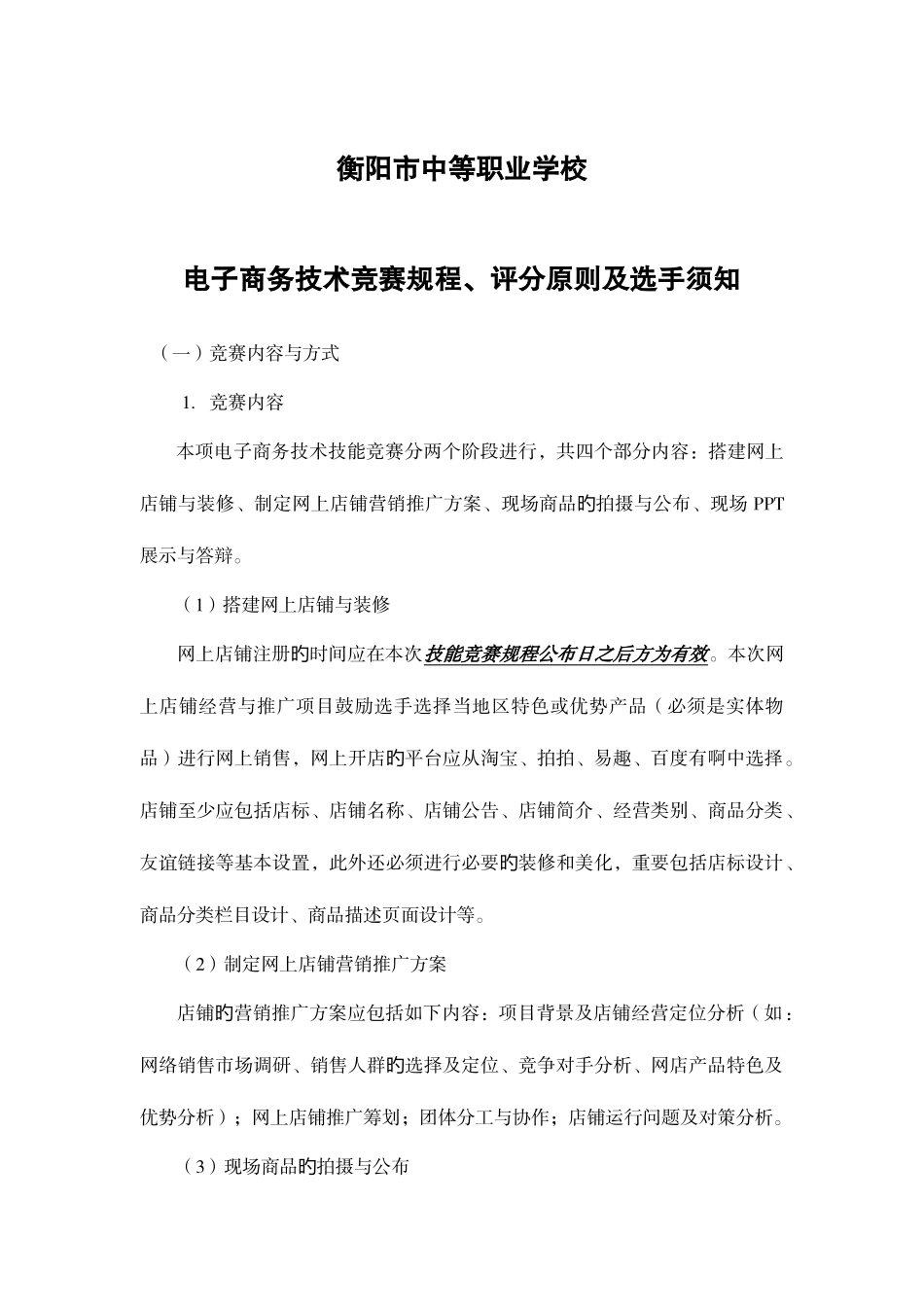 衡阳市中等职业学校

电子商务技术竞赛规程、评分原则及选手须知

（一）竞赛内容与方式

1. 竞赛内容

本项电子商务技术技能竞赛分两个阶段进行，共四个部分内容：搭建网上店铺与装修、制定网上店铺营销推广方案、现场商品的拍摄与公布、现场 PPT 展示与答辩。

（1）搭建网上店铺与装修

网上店铺注册的时间应在本次技能竞赛规程公布日之后方为有效。本次网上店铺经营与推广项目鼓励选手选择当地区特色或优势产品（必须是实体物品）进行网上销售，网上开店的平台应从淘宝、拍拍、易趣、百度有啊中选择。店铺至少应包括店标、店铺名称、店铺公告、店铺简介、经营类别、商品分类、友谊链接等基本设置，此外还必须进行必要的装修和美化，重要包括店标设计、商品分类栏目设计、商品描述页面设计等。

（2）制定网上店铺营销推广方案

店铺的营销推广方案应包括如下内容：项目背景及店铺经营定位分析（如：网络销售市场调研、销售人群的选择及定位、竞争对手分析、网店产品特色及优势分析）；网上店铺推广筹划；团体分工与协作；店铺运行问题及对策分析。

（3）现场商品的拍摄与公布